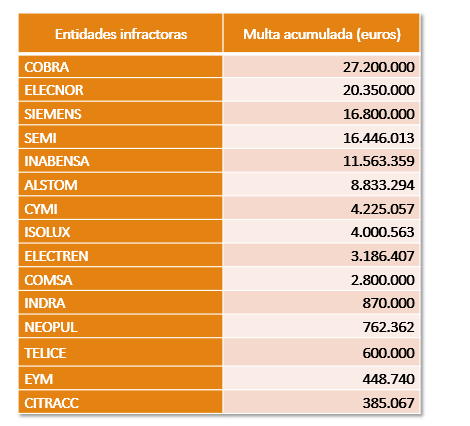 | Entidades infractoras | Multa acumulada (euros) |
|---|---|
| COBRA | 27.200.000 |
| ELECNOR | 20.350.000 |
| SIEMENS | 16.800.000 |
| SEMI | 16.446.013 |
| INABENSA | 11.563.359 |
| ALSTOM | 8.833.294 |
| CYMI | 4.225.057 |
| ISOLUX | 4.000.563 |
| ELECTREN | 3.186.407 |
| COMSA | 2.800.000 |
| INDRA | 870.000 |
| NEOPUL | 762.362 |
| TELICE | 600.000 |
| EYM | 448.740 |
| CITRACC | 385.067 |